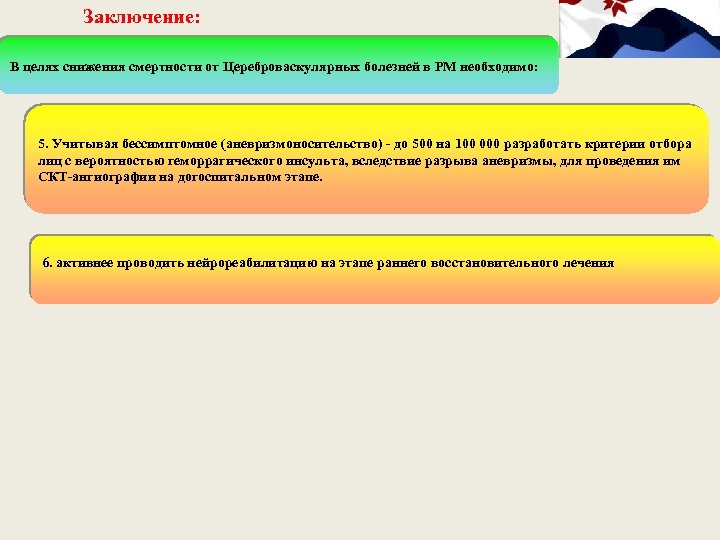 Заключение:

В целях снижения смертности от Цереброваскулярных болезней в РМ необходимо:

5. Учитывая бессимптомное (аневризмоносительство) - до 500 на 100 000 разработать критерии отбора лиц с вероятностью геморрагического инсульта, вследствие разрыва аневризмы, для проведения им СКТ-ангиографии на догоспитальном этапе.

6. активнее проводить нейрореабилитацию на этапе раннего восстановительного лечения